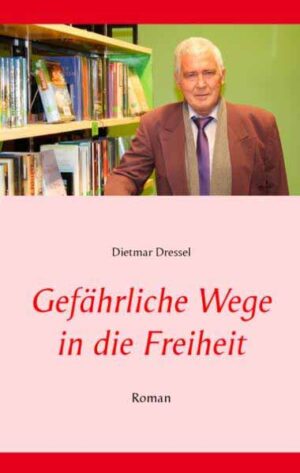 Dietmar Dressel

Gefährliche Wege in die Freiheit

Roman